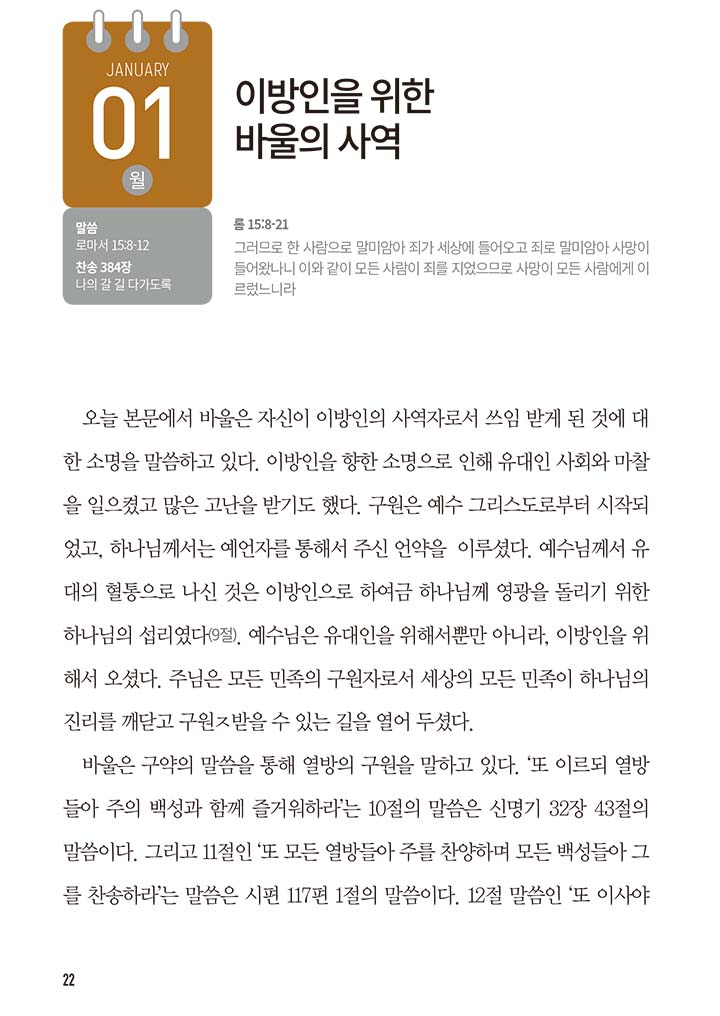 JANUARY
01
월

이방인을 위한 바울의 사역

말씀
로마서 15:8-12
찬송 384장
나의 갈 길 다가도록

롬 15:8-21
그러므로 한 사람으로 말미암아 죄가 세상에 들어오고 죄로 말미암아 사망이 들어왔나니 이와 같이 모든 사람이 죄를 지었으므로 사망이 모든 사람에게 이르렀느니라

오늘 본문에서 바울은 자신이 이방인의 사역자로서 쓰임 받게 된 것에 대한 소명을 말씀하고 있다. 이방인을 향한 소명으로 인해 유대인 사회와 마찰을 일으켰고 많은 고난을 받기도 했다. 구원은 예수 그리스도로부터 시작되었고, 하나님께서는 예언자를 통해서 주신 언약을 이루셨다. 예수님께서 유대의 혈통으로 나신 것은 이방인으로 하여금 하나님께 영광을 돌리기 위한 하나님의 섭리였다(9절). 예수님은 유대인을 위해서뿐만 아니라, 이방인을 위해서 오셨다. 주님은 모든 민족의 구원자로서 세상의 모든 민족이 하나님의 진리를 깨닫고 구원ㅈ받을 수 있는 길을 열어 두셨다.

바울은 구약의 말씀을 통해 열방의 구원을 말하고 있다. '또 이르되 열방들아 주의 백성과 함께 즐거워하라'는 10절의 말씀은 신명기 32장 43절의 말씀이다. 그리고 11절인 '또 모든 열방들아 주를 찬양하며 모든 백성들아 그를 찬송하라'는 말씀은 시편 117편 1절의 말씀이다. 12절 말씀인 '또 이사야

22